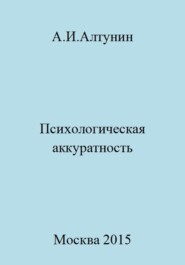 А.И.Алтунин

Психологическая аккуратность

Москва 2015